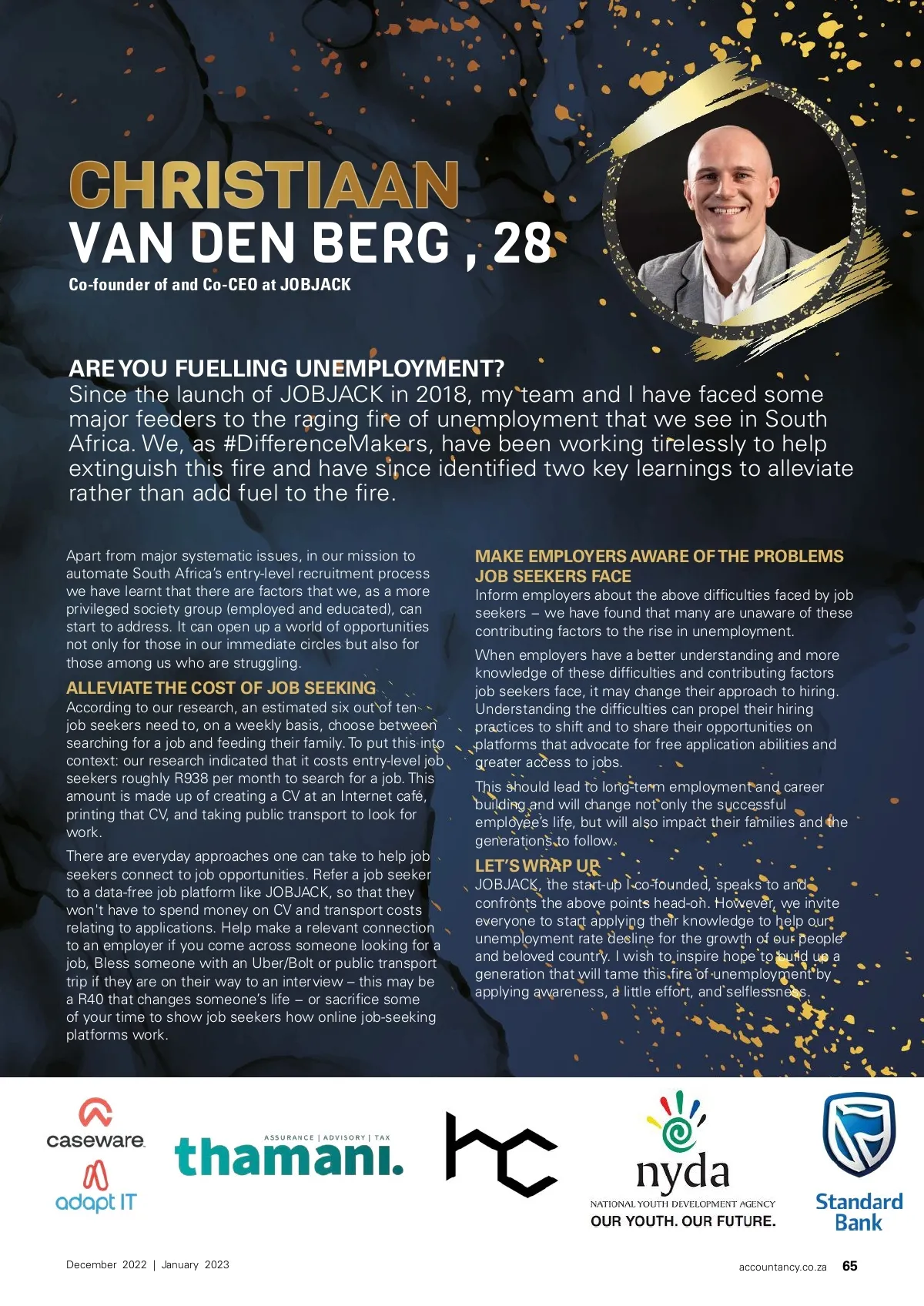 CHRISTIAAN
VAN DEN BERG , 28
Co-founder of and Co-CEO at JOBJACK

ARE YOU FUELLING UNEMPLOYMENT?
Since the launch of JOBJACK in 2018, my team and I have faced some major feeders to the raging fire of unemployment that we see in South Africa. We, as #DifferenceMakers, have been working tirelessly to help extinguish this fire and have since identified two key learnings to alleviate rather than add fuel to the fire.

Apart from major systematic issues, in our mission to automate South Africa's entry-level recruitment process we have learnt that there are factors that we, as a more privileged society group (employed and educated), can start to address. It can open up a world of opportunities not only for those in our immediate circles but also for those among us who are struggling.

ALLEVIATE THE COST OF JOB SEEKING
According to our research, an estimated six out of ten job seekers need to, on a weekly basis, choose between searching for a job and feeding their family. To put this into context: our research indicated that it costs entry-level job seekers roughly R938 per month to search for a job. This amount is made up of creating a CV at an Internet café, printing that CV, and taking public transport to look for work.

There are everyday approaches one can take to help job seekers connect to job opportunities. Refer a job seeker to a data-free job platform like JOBJACK, so that they won't have to spend money on CV and transport costs relating to applications. Help make a relevant connection to an employer if you come across someone looking for a job, Bless someone with an Uber/Bolt or public transport trip if they are on their way to an interview – this may be a R40 that changes someone's life – or sacrifice some of your time to show job seekers how online job-seeking platforms work.

MAKE EMPLOYERS AWARE OF THE PROBLEMS JOB SEEKERS FACE
Inform employers about the above difficulties faced by job seekers – we have found that many are unaware of these contributing factors to the rise in unemployment.

When employers have a better understanding and more knowledge of these difficulties and contributing factors job seekers face, it may change their approach to hiring. Understanding the difficulties can propel their hiring practices to shift and to share their opportunities on platforms that advocate for free application abilities and greater access to jobs.

This should lead to long-term employment and career building and will change not only the successful employee's life, but will also impact their families and the generations to follow.

LET'S WRAP UP
JOBJACK, the start-up I co-founded, speaks to and confronts the above points head-on. However, we invite everyone to start applying their knowledge to help our unemployment rate decline for the growth of our people and beloved country. I wish to inspire hope to build up a generation that will tame this fire of unemployment by applying awareness, a little effort, and selflessness.

caseware
adapt IT
ASSURANCE | ADVISORY | TAX
thamani.
hc
nyda
NATIONAL YOUTH DEVELOPMENT AGENCY
OUR YOUTH. OUR FUTURE.
Standard Bank

December 2022 | January 2023
accountancy.co.za 65